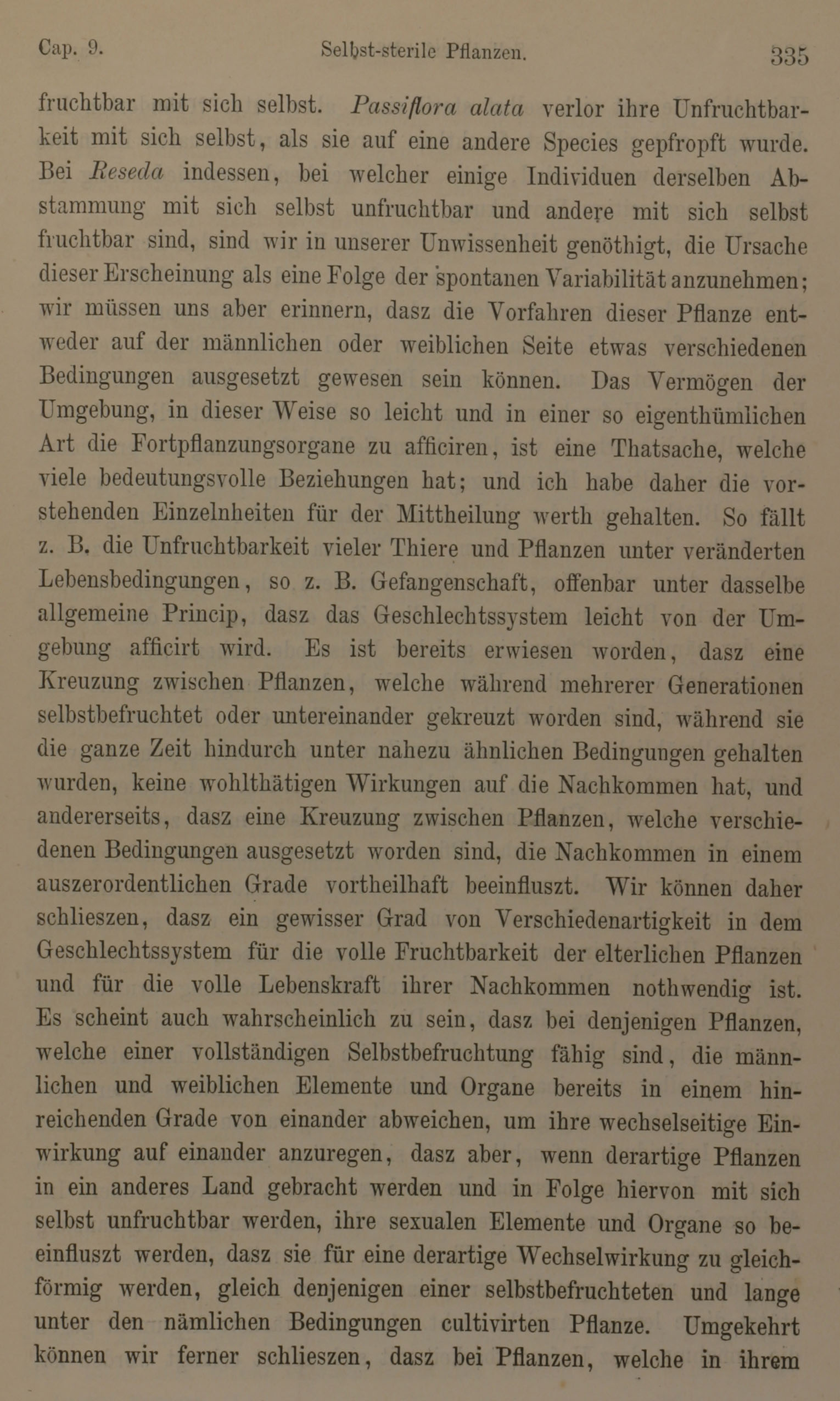 Cap. 9. Selbst-sterile Pflanzen. 335

fruchtbar mit sich selbst. Passiflora alata verlor ihre Unfruchtbarkeit mit sich selbst, als sie auf eine andere Species gepfropft wurde. Bei Reseda indessen, bei welcher einige Individuen derselben Abstammung mit sich selbst unfruchtbar und andere mit sich selbst fruchtbar sind, sind wir in unserer Unwissenheit genöthigt, die Ursache dieser Erscheinung als eine Folge der spontanen Variabilität anzunehmen; wir müssen uns aber erinnern, dasz die Vorfahren dieser Pflanze entweder auf der männlichen oder weiblichen Seite etwas verschiedenen Bedingungen ausgesetzt gewesen sein können. Das Vermögen der Umgebung, in dieser Weise so leicht und in einer so eigenthümlichen Art die Fortpflanzungsorgane zu afficiren, ist eine Thatsache, welche viele bedeutungsvolle Beziehungen hat; und ich habe daher die vorstehenden Einzelnheiten für der Mittheilung werth gehalten. So fällt z. B. die Unfruchtbarkeit vieler Thiere und Pflanzen unter veränderten Lebensbedingungen, so z. B. Gefangenschaft, offenbar unter dasselbe allgemeine Princip, dasz das Geschlechtssystem leicht von der Umgebung afficirt wird. Es ist bereits erwiesen worden, dasz eine Kreuzung zwischen Pflanzen, welche während mehrerer Generationen selbstbefruchtet oder untereinander gekreuzt worden sind, während sie die ganze Zeit hindurch unter nahezu ähnlichen Bedingungen gehalten wurden, keine wohlthätigen Wirkungen auf die Nachkommen hat, und andererseits, dasz eine Kreuzung zwischen Pflanzen, welche verschiedenen Bedingungen ausgesetzt worden sind, die Nachkommen in einem auszerordentlichen Grade vortheilhaft beeinfluszt. Wir können daher schlieszen, dasz ein gewisser Grad von Verschiedenartigkeit in dem Geschlechtssystem für die volle Fruchtbarkeit der elterlichen Pflanzen und für die volle Lebenskraft ihrer Nachkommen nothwendig ist. Es scheint auch wahrscheinlich zu sein, dasz bei denjenigen Pflanzen, welche einer vollständigen Selbstbefruchtung fähig sind, die männlichen und weiblichen Elemente und Organe bereits in einem hinreichenden Grade von einander abweichen, um ihre wechselseitige Einwirkung auf einander anzuregen, dasz aber, wenn derartige Pflanzen in ein anderes Land gebracht werden und in Folge hiervon mit sich selbst unfruchtbar werden, ihre sexualen Elemente und Organe so beeinfluszt werden, dasz sie für eine derartige Wechselwirkung zu gleichförmig werden, gleich denjenigen einer selbstbefruchteten und lange unter den nämlichen Bedingungen cultivirten Pflanze. Umgekehrt können wir ferner schlieszen, dasz bei Pflanzen, welche in ihrem